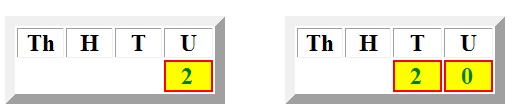 | Th | H | T | U |
|---|---|---|---|
| | | | 2 |

| Th | H | T | U |
|---|---|---|---|
| | | 2 | 0 |